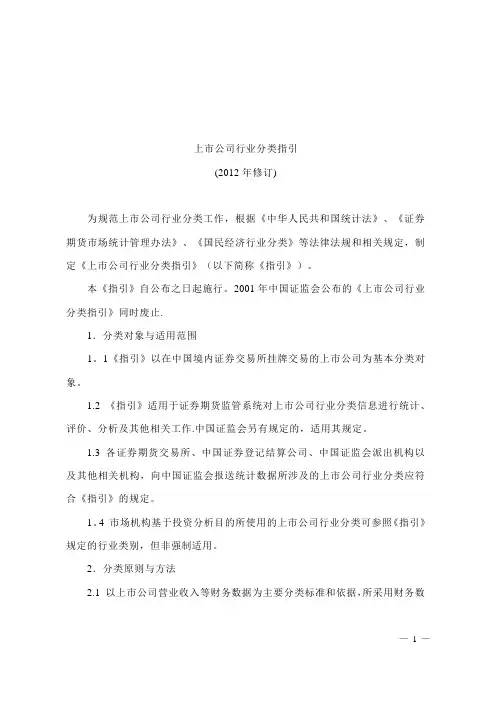 上市公司行业分类指引

(2012 年修订)

为规范上市公司行业分类工作，根据《中华人民共和国统计法》、《证券期货市场统计管理办法》、《国民经济行业分类》等法律法规和相关规定，制定《上市公司行业分类指引》（以下简称《指引》）。

本《指引》自公布之日起施行。2001 年中国证监会公布的《上市公司行业分类指引》同时废止.

1．分类对象与适用范围

1．1《指引》以在中国境内证券交易所挂牌交易的上市公司为基本分类对象。

1.2 《指引》适用于证券期货监管系统对上市公司行业分类信息进行统计、评价、分析及其他相关工作.中国证监会另有规定的，适用其规定。

1.3 各证券期货交易所、中国证券登记结算公司、中国证监会派出机构以及其他相关机构，向中国证监会报送统计数据所涉及的上市公司行业分类应符合《指引》的规定。

1．4 市场机构基于投资分析目的所使用的上市公司行业分类可参照《指引》规定的行业类别，但非强制适用。

2．分类原则与方法

2.1 以上市公司营业收入等财务数据为主要分类标准和依据，所采用财务数

— 1 —